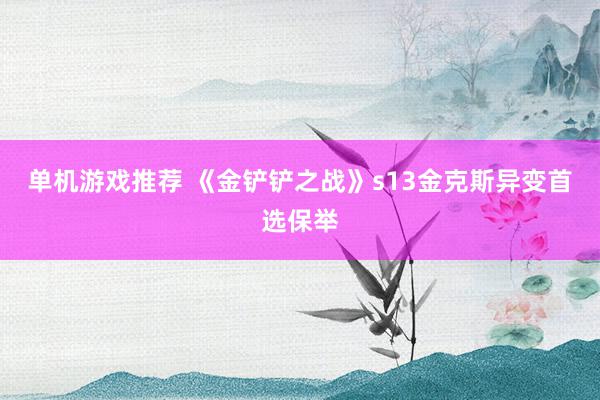 单机游戏推荐 《金铲铲之战》s13金克斯异变首选保举